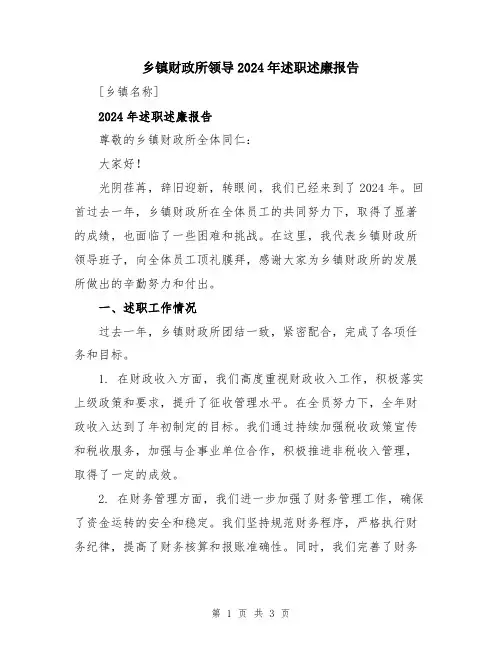 乡镇财政所领导2024年述职述廉报告

[乡镇名称]

2024年述职述廉报告

尊敬的乡镇财政所全体同仁：

大家好！

光阴荏苒，辞旧迎新，转眼间，我们已经来到了2024年。回首过去一年，乡镇财政所在全体员工的共同努力下，取得了显著的成绩，也面临了一些困难和挑战。在这里，我代表乡镇财政所领导班子，向全体员工顶礼膜拜，感谢大家为乡镇财政所的发展所做出的辛勤努力和付出。

一、述职工作情况

过去一年，乡镇财政所团结一致，紧密配合，完成了各项任务和目标。

1. 在财政收入方面，我们高度重视财政收入工作，积极落实上级政策和要求，提升了征收管理水平。在全员努力下，全年财政收入达到了年初制定的目标。我们通过持续加强税收政策宣传和税收服务，加强与企事业单位合作，积极推进非税收入管理，取得了一定的成效。

2. 在财务管理方面，我们进一步加强了财务管理工作，确保了资金运转的安全和稳定。我们坚持规范财务程序，严格执行财务纪律，提高了财务核算和报账准确性。同时，我们完善了财务

第 1 页 共 3 页